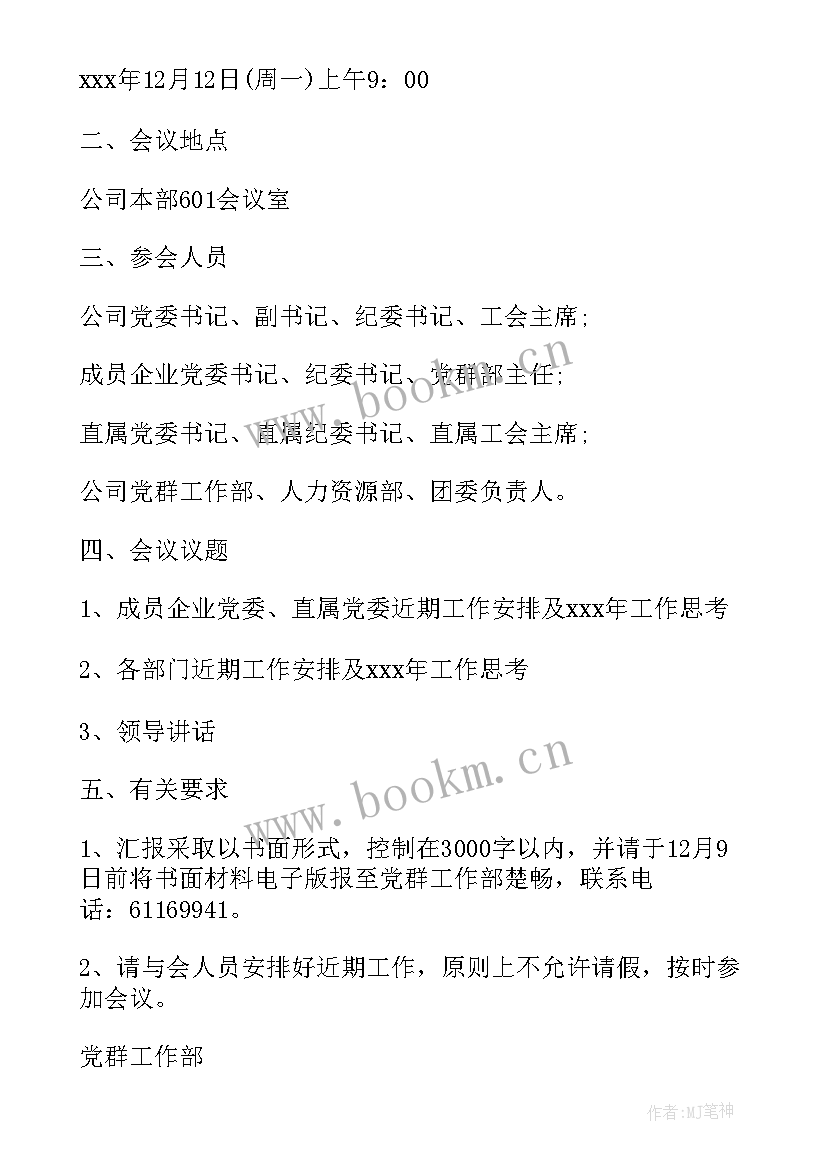 xxx年12月12日(周一)上午9：00

二、会议地点

公司本部601会议室

三、参会人员

公司党委书记、副书记、纪委书记、工会主席;

成员企业党委书记、纪委书记、党群部主任;

直属党委书记、直属纪委书记、直属工会主席;

公司党群工作部、人力资源部、团委负责人。

四、会议议题

1、成员企业党委、直属党委近期工作安排及xxx年工作思考

2、各部门近期工作安排及xxx年工作思考

3、领导讲话

五、有关要求

1、汇报采取以书面形式，控制在3000字以内，并请于12月9日前将书面材料电子版报至党群工作部楚畅，联系电话：61169941。

2、请与会人员安排好近期工作，原则上不允许请假，按时参加会议。

党群工作部

www.bookm.cn

www.bookm.cn

作者:MJ笔神